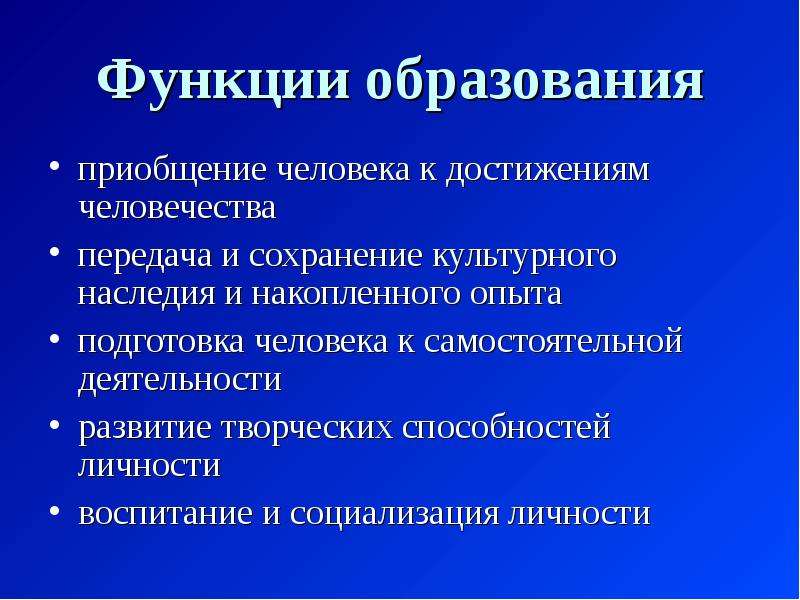 Функции образования

• приобщение человека к достижениям человечества
• передача и сохранение культурного наследия и накопленного опыта
• подготовка человека к самостоятельной деятельности
• развитие творческих способностей личности
• воспитание и социализация личности